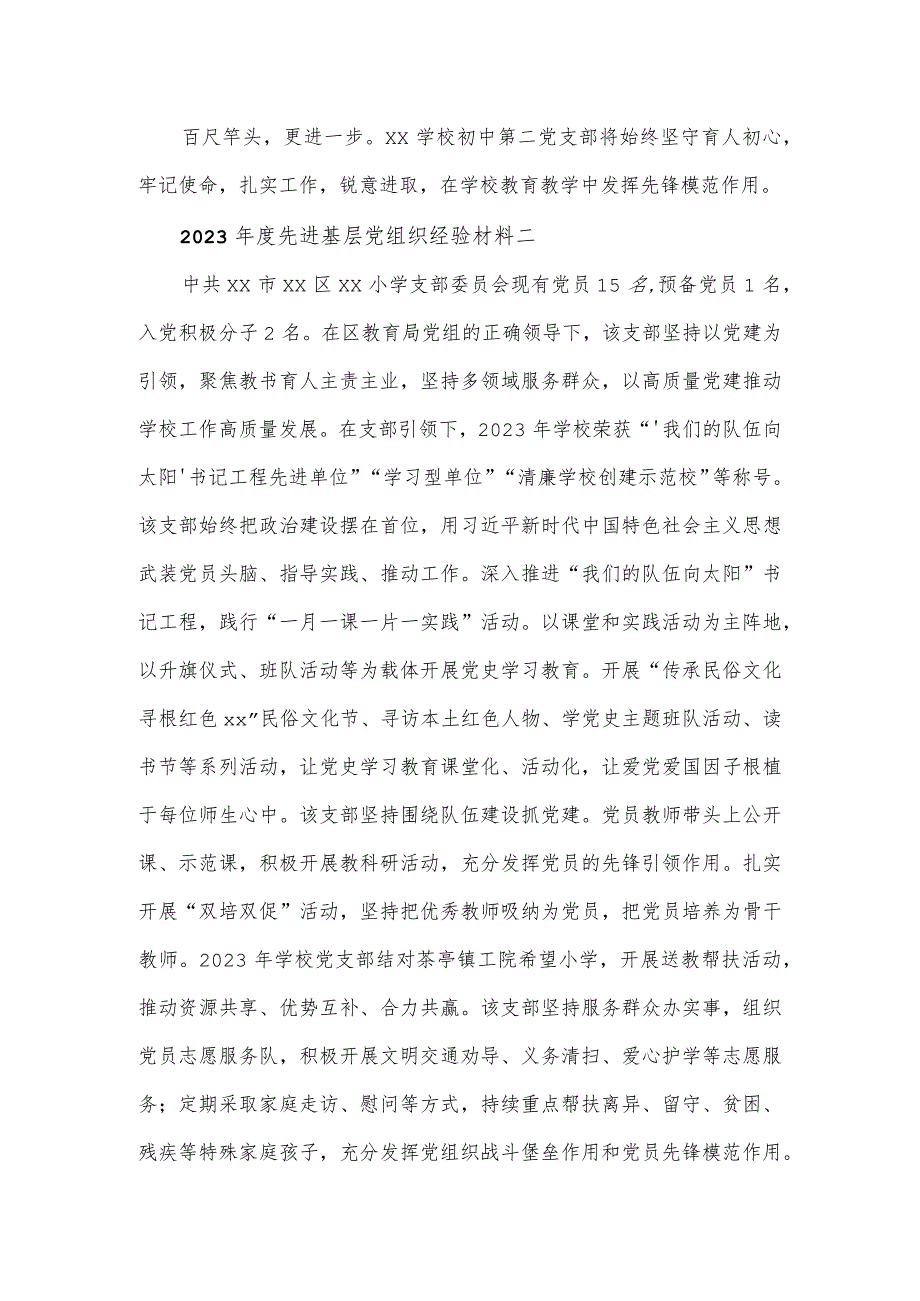 百尺竿头，更进一步。XX 学校初中第二党支部将始终坚守育人初心，牢记使命，扎实工作，锐意进取，在学校教育教学中发挥先锋模范作用。

2023 年度先进基层党组织经验材料二

中共 XX 市 XX 区 XX 小学支部委员会现有党员 15 名,预备党员 1 名，入党积极分子 2 名。在区教育局党组的正确领导下，该支部坚持以党建为引领，聚焦教书育人主责主业，坚持多领域服务群众，以高质量党建推动学校工作高质量发展。在支部引领下，2023 年学校荣获“'我们的队伍向太阳'书记工程先进单位”“学习型单位”“清廉学校创建示范校”等称号。该支部始终把政治建设摆在首位，用习近平新时代中国特色社会主义思想武装党员头脑、指导实践、推动工作。深入推进“我们的队伍向太阳”书记工程，践行“一月一课一片一实践”活动。以课堂和实践活动为主阵地，以升旗仪式、班队活动等为载体开展党史学习教育。开展“传承民俗文化寻根红色 xx”民俗文化节、寻访本土红色人物、学党史主题班队活动、读书节等系列活动，让党史学习教育课堂化、活动化，让爱党爱国因子根植于每位师生心中。该支部坚持围绕队伍建设抓党建。党员教师带头上公开课、示范课，积极开展教科研活动，充分发挥党员的先锋引领作用。扎实开展“双培双促”活动，坚持把优秀教师吸纳为党员，把党员培养为骨干教师。2023 年学校党支部结对茶亭镇工院希望小学，开展送教帮扶活动，推动资源共享、优势互补、合力共赢。该支部坚持服务群众办实事，组织党员志愿服务队，积极开展文明交通劝导、义务清扫、爱心护学等志愿服务；定期采取家庭走访、慰问等方式，持续重点帮扶离异、留守、贫困、残疾等特殊家庭孩子，充分发挥党组织战斗堡垒作用和党员先锋模范作用。